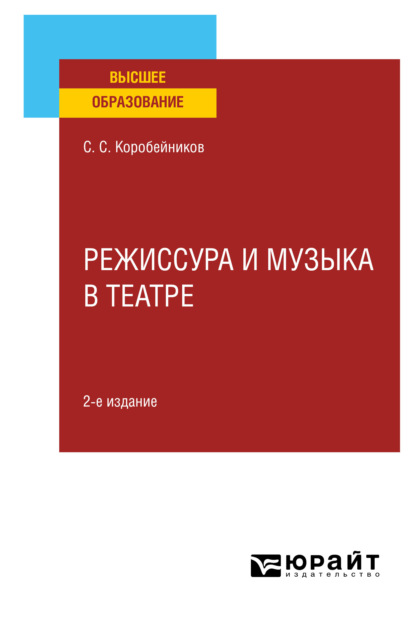 ВЫСШЕЕ
ОБРАЗОВАНИЕ

С. С. Коробейников

РЕЖИССУРА И МУЗЫКА В ТЕАТРЕ

2-е издание

ЮРАЙТ
издательство